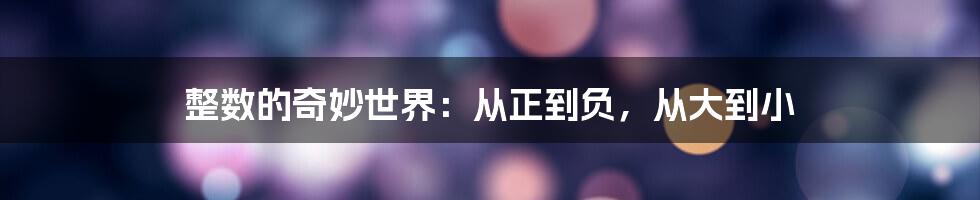 整数的奇妙世界：从正到负，从大到小